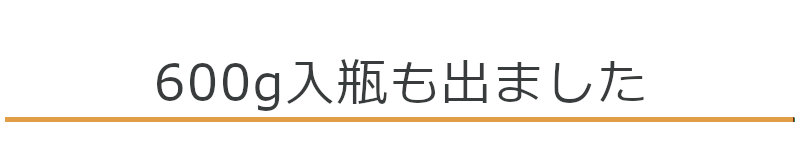 600g入瓶も出ました